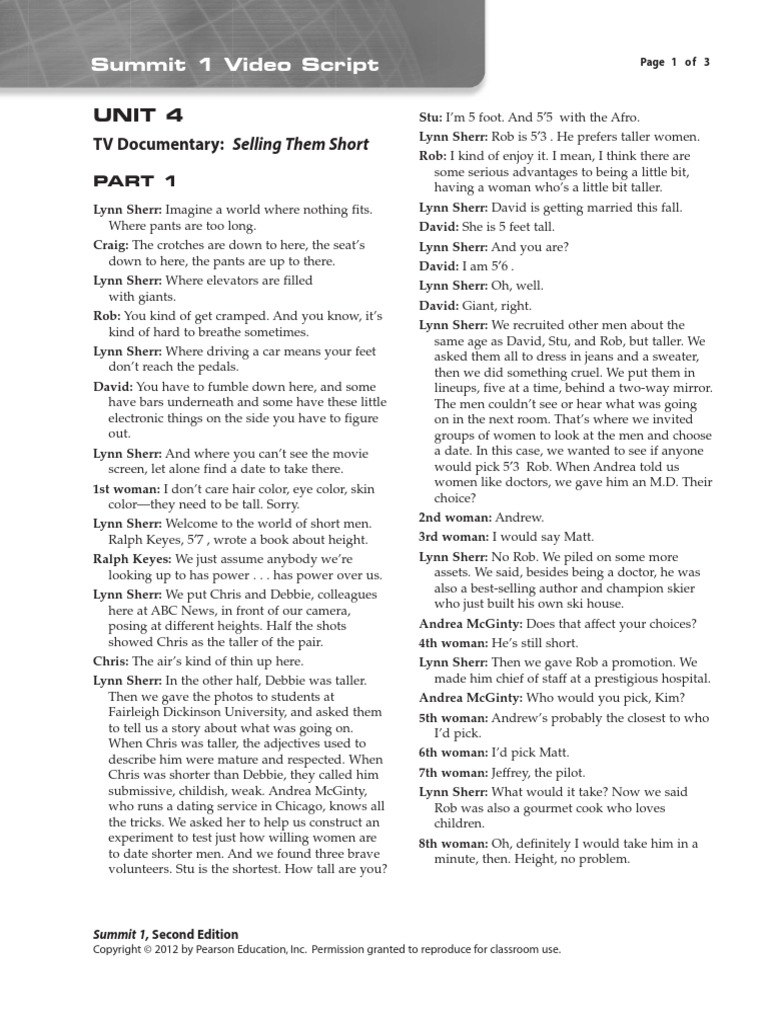 Summit 1 Video Script

Page 1 of 3

UNIT 4

TV Documentary: Selling Them Short

PART 1

Lynn Sherr: Imagine a world where nothing fits. Where pants are too long.

Craig: The crotches are down to here, the seat's down to here, the pants are up to there.

Lynn Sherr: Where elevators are filled with giants.

Rob: You kind of get cramped. And you know, it's kind of hard to breathe sometimes.

Lynn Sherr: Where driving a car means your feet don't reach the pedals.

David: You have to fumble down here, and some have bars underneath and some have these little electronic things on the side you have to figure out.

Lynn Sherr: And where you can't see the movie screen, let alone find a date to take there.

1st woman: I don't care hair color, eye color, skin color—they need to be tall. Sorry.

Lynn Sherr: Welcome to the world of short men. Ralph Keyes, 5'7 , wrote a book about height.

Ralph Keyes: We just assume anybody we're looking up to has power . . . has power over us.

Lynn Sherr: We put Chris and Debbie, colleagues here at ABC News, in front of our camera, posing at different heights. Half the shots showed Chris as the taller of the pair.

Chris: The air's kind of thin up here.

Lynn Sherr: In the other half, Debbie was taller. Then we gave the photos to students at Fairleigh Dickinson University, and asked them to tell us a story about what was going on. When Chris was taller, the adjectives used to describe him were mature and respected. When Chris was shorter than Debbie, they called him submissive, childish, weak. Andrea McGinty, who runs a dating service in Chicago, knows all the tricks. We asked her to help us construct an experiment to test just how willing women are to date shorter men. And we found three brave volunteers. Stu is the shortest. How tall are you?

Stu: I'm 5 foot. And 5'5 with the Afro.

Lynn Sherr: Rob is 5'3 . He prefers taller women.

Rob: I kind of enjoy it. I mean, I think there are some serious advantages to being a little bit, having a woman who's a little bit taller.

Lynn Sherr: David is getting married this fall.

David: She is 5 feet tall.

Lynn Sherr: And you are?

David: I am 5'6 .

Lynn Sherr: Oh, well.

David: Giant, right.

Lynn Sherr: We recruited other men about the same age as David, Stu, and Rob, but taller. We asked them all to dress in jeans and a sweater, then we did something cruel. We put them in lineups, five at a time, behind a two-way mirror. The men couldn't see or hear what was going on in the next room. That's where we invited groups of women to look at the men and choose a date. In this case, we wanted to see if anyone would pick 5'3 Rob. When Andrea told us women like doctors, we gave him an M.D. Their choice?

2nd woman: Andrew.

3rd woman: I would say Matt.

Lynn Sherr: No Rob. We piled on some more assets. We said, besides being a doctor, he was also a best-selling author and champion skier who just built his own ski house.

Andrea McGinty: Does that affect your choices?

4th woman: He's still short.

Lynn Sherr: Then we gave Rob a promotion. We made him chief of staff at a prestigious hospital.

Andrea McGinty: Who would you pick, Kim?

5th woman: Andrew's probably the closest to who I'd pick.

6th woman: I'd pick Matt.

7th woman: Jeffrey, the pilot.

Lynn Sherr: What would it take? Now we said Rob was also a gourmet cook who loves children.

8th woman: Oh, definitely I would take him in a minute, then. Height, no problem.

Summit 1, Second Edition
Copyright © 2012 by Pearson Education, Inc. Permission granted to reproduce for classroom use.